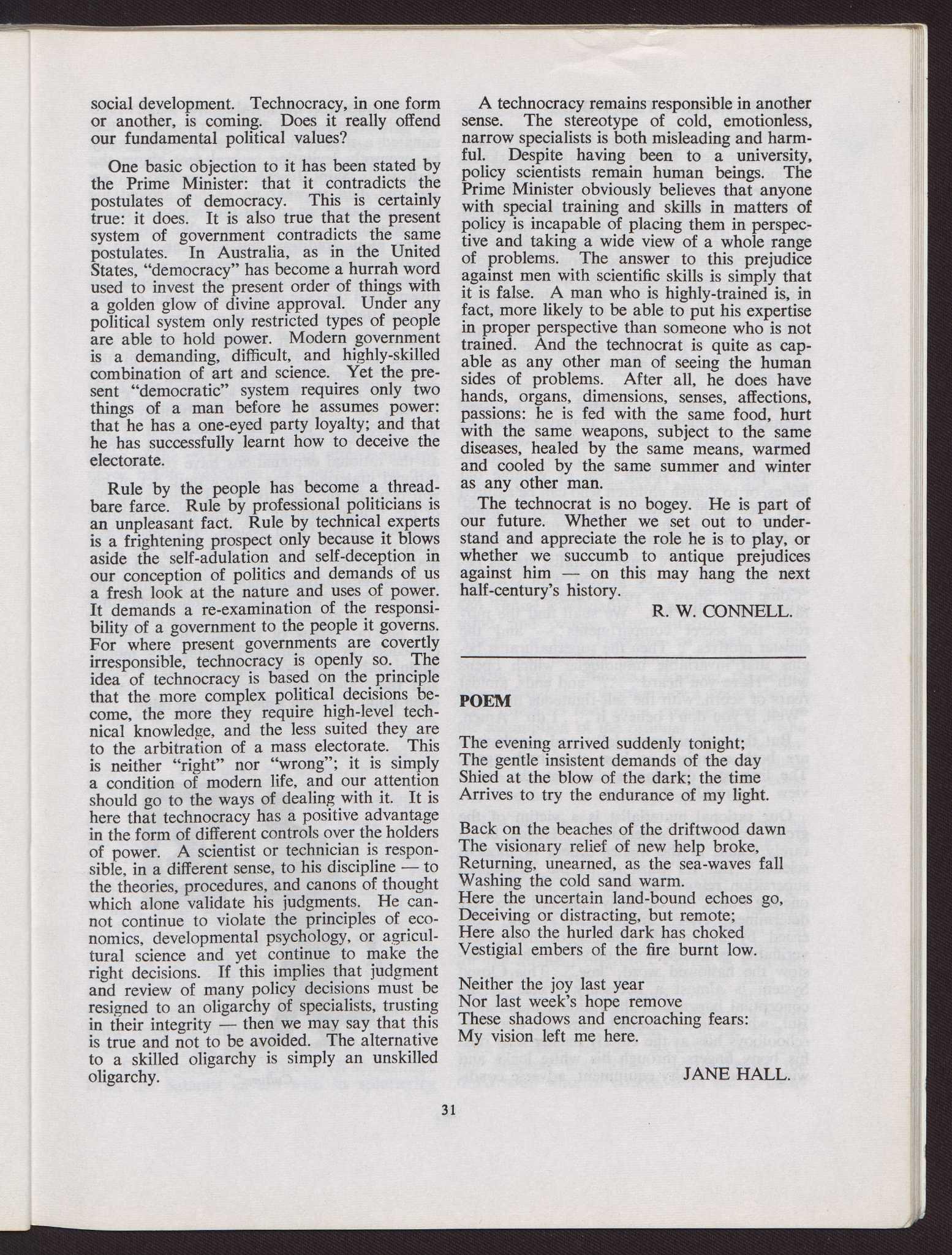 social development. Technocracy, in one form or another, is coming. Does it really offend our fundamental political values?

One basic objection to it has been stated by the Prime Minister: that it contradicts the postulates of democracy. This is certainly true: it does. It is also true that the present system of government contradicts the same postulates. In Australia, as in the United States, "democracy" has become a hurrah word used to invest the present order of things with a golden glow of divine approval. Under any political system only restricted types of people are able to hold power. Modern government is a demanding, difficult, and highly-skilled combination of art and science. Yet the present "democratic" system requires only two things of a man before he assumes power: that he has a one-eyed party loyalty; and that he has successfully learnt how to deceive the electorate.

Rule by the people has become a threadbare farce. Rule by professional politicians is an unpleasant fact. Rule by technical experts is a frightening prospect only because it blows aside the self-adulation and self-deception in our conception of politics and demands of us a fresh look at the nature and uses of power. It demands a re-examination of the responsibility of a government to the people it governs. For where present governments are covertly irresponsible, technocracy is openly so. The idea of technocracy is based on the principle that the more complex political decisions become, the more they require high-level technical knowledge, and the less suited they are to the arbitration of a mass electorate. This is neither "right" nor "wrong"; it is simply a condition of modern life, and our attention should go to the ways of dealing with it. It is here that technocracy has a positive advantage in the form of different controls over the holders of power. A scientist or technician is responsible, in a different sense, to his discipline — to the theories, procedures, and canons of thought which alone validate his judgments. He cannot continue to violate the principles of economics, developmental psychology, or agricultural science and yet continue to make the right decisions. If this implies that judgment and review of many policy decisions must be resigned to an oligarchy of specialists, trusting in their integrity — then we may say that this is true and not to be avoided. The alternative to a skilled oligarchy is simply an unskilled oligarchy.

A technocracy remains responsible in another sense. The stereotype of cold, emotionless, narrow specialists is both misleading and harmful. Despite having been to a university, policy scientists remain human beings. The Prime Minister obviously believes that anyone with special training and skills in matters of policy is incapable of placing them in perspective and taking a wide view of a whole range of problems. The answer to this prejudice against men with scientific skills is simply that it is false. A man who is highly-trained is, in fact, more likely to be able to put his expertise in proper perspective than someone who is not trained. And the technocrat is quite as capable as any other man of seeing the human sides of problems. After all, he does have hands, organs, dimensions, senses, affections, passions: he is fed with the same food, hurt with the same weapons, subject to the same diseases, healed by the same means, warmed and cooled by the same summer and winter as any other man.

The technocrat is no bogey. He is part of our future. Whether we set out to understand and appreciate the role he is to play, or whether we succumb to antique prejudices against him — on this may hang the next half-century's history.

R. W. CONNELL.

POEM

The evening arrived suddenly tonight;
The gentle insistent demands of the day
Shied at the blow of the dark; the time
Arrives to try the endurance of my light.

Back on the beaches of the driftwood dawn
The visionary relief of new help broke,
Returning, unearned, as the sea-waves fall
Washing the cold sand warm.
Here the uncertain land-bound echoes go,
Deceiving or distracting, but remote;
Here also the hurled dark has choked
Vestigial embers of the fire burnt low.

Neither the joy last year
Nor last week's hope remove
These shadows and encroaching fears:
My vision left me here.

JANE HALL.

31